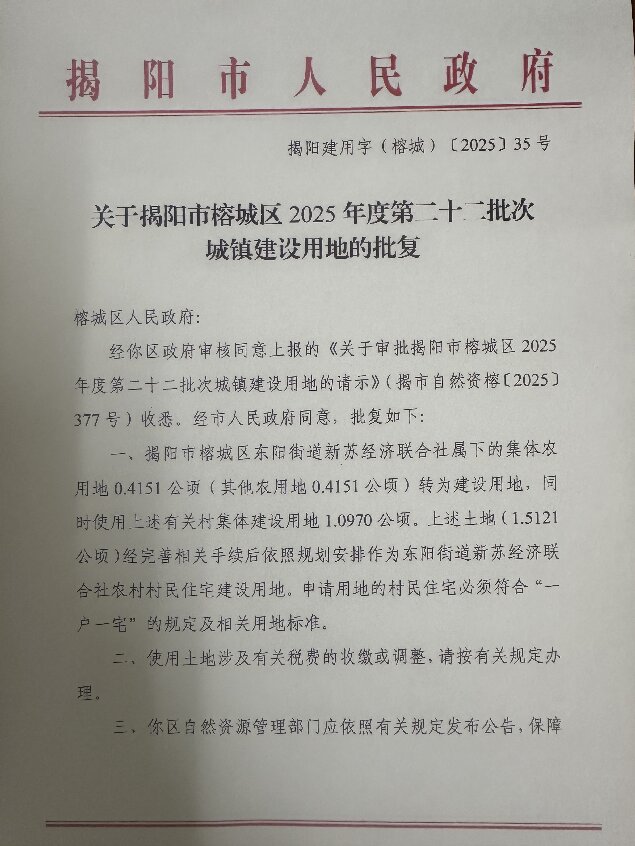 揭阳市人民政府

揭阳建用字（榕城）〔2025〕35号

关于揭阳市榕城区2025年度第二十二批次城镇建设用地的批复

榕城区人民政府:

经你区政府审核同意上报的《关于审批揭阳市榕城区2025年度第二十二批次城镇建设用地的请示》(揭市自然资榕〔2025〕377号）收悉。经市人民政府同意，批复如下:

一、揭阳市榕城区东阳街道新苏经济联合社属下的集体农用地0.4151公顷（其他农用地0.4151公顷）转为建设用地，同时使用上述有关村集体建设用地1.0970公顷。上述土地（1.5121公顷）经完善相关手续后依照规划安排作为东阳街道新苏经济联合社农村村民住宅建设用地。申请用地的村民住宅必须符合“一户一宅”的规定及相关用地标准。

二、使用土地涉及有关税费的收缴或调整，请按有关规定办理。

三、你区自然资源管理部门应依照有关规定发布公告，保障